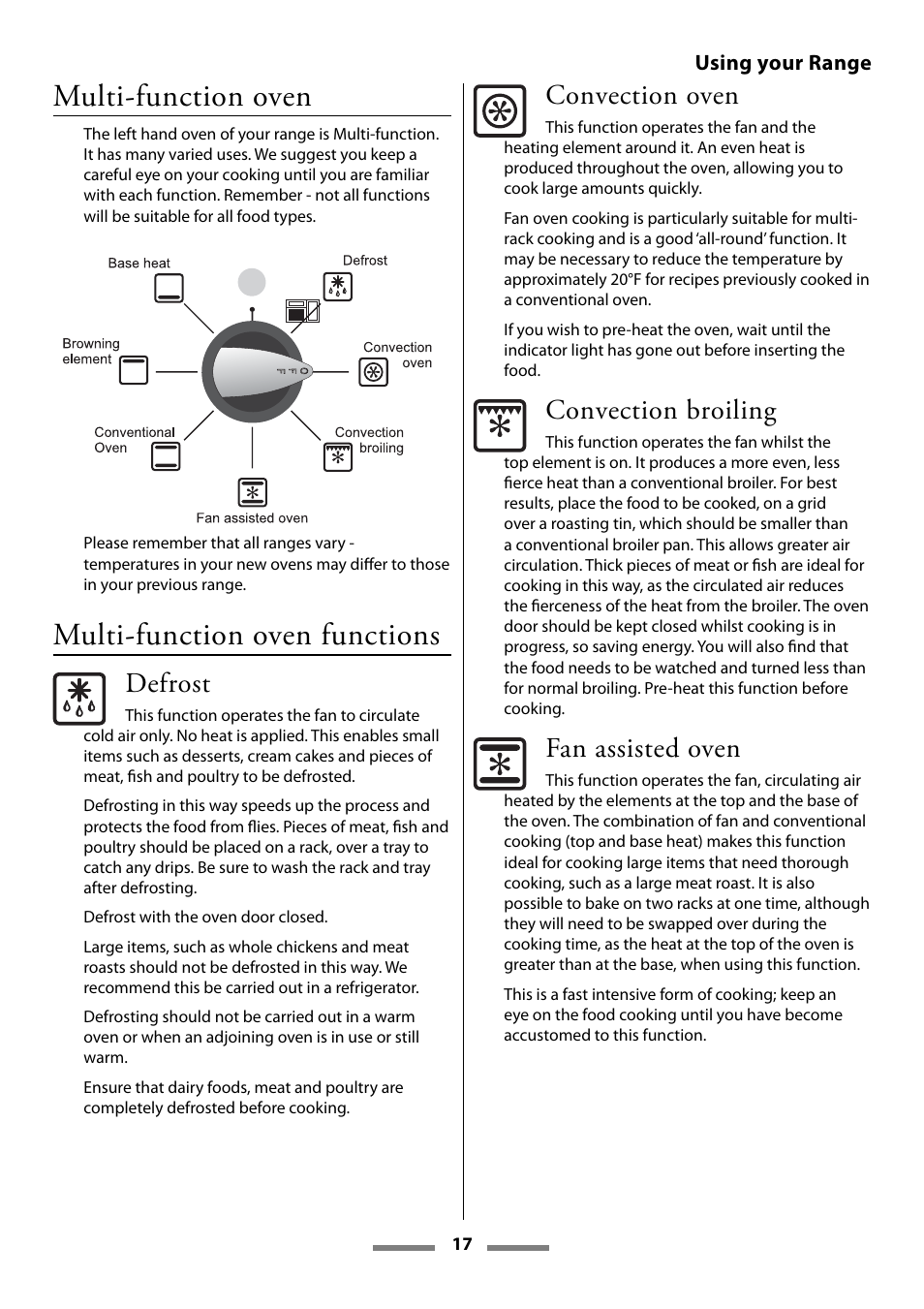 Using your Range

Multi-function oven

The left hand oven of your range is Multi-function. It has many varied uses. We suggest you keep a careful eye on your cooking until you are familiar with each function. Remember - not all functions will be suitable for all food types.

Base heat
Defrost
Browning element
Convection oven
Conventional Oven
Convection broiling
Fan assisted oven
OFF

Please remember that all ranges vary - temperatures in your new ovens may differ to those in your previous range.

Multi-function oven functions

Defrost

This function operates the fan to circulate cold air only. No heat is applied. This enables small items such as desserts, cream cakes and pieces of meat, fish and poultry to be defrosted.

Defrosting in this way speeds up the process and protects the food from flies. Pieces of meat, fish and poultry should be placed on a rack, over a tray to catch any drips. Be sure to wash the rack and tray after defrosting.

Defrost with the oven door closed.

Large items, such as whole chickens and meat roasts should not be defrosted in this way. We recommend this be carried out in a refrigerator.

Defrosting should not be carried out in a warm oven or when an adjoining oven is in use or still warm.

Ensure that dairy foods, meat and poultry are completely defrosted before cooking.

Convection oven

This function operates the fan and the heating element around it. An even heat is produced throughout the oven, allowing you to cook large amounts quickly.

Fan oven cooking is particularly suitable for multi-rack cooking and is a good 'all-round' function. It may be necessary to reduce the temperature by approximately 20°F for recipes previously cooked in a conventional oven.

If you wish to pre-heat the oven, wait until the indicator light has gone out before inserting the food.

Convection broiling

This function operates the fan whilst the top element is on. It produces a more even, less fierce heat than a conventional broiler. For best results, place the food to be cooked, on a grid over a roasting tin, which should be smaller than a conventional broiler pan. This allows greater air circulation. Thick pieces of meat or fish are ideal for cooking in this way, as the circulated air reduces the fierceness of the heat from the broiler. The oven door should be kept closed whilst cooking is in progress, so saving energy. You will also find that the food needs to be watched and turned less than for normal broiling. Pre-heat this function before cooking.

Fan assisted oven

This function operates the fan, circulating air heated by the elements at the top and the base of the oven. The combination of fan and conventional cooking (top and base heat) makes this function ideal for cooking large items that need thorough cooking, such as a large meat roast. It is also possible to bake on two racks at one time, although they will need to be swapped over during the cooking time, as the heat at the top of the oven is greater than at the base, when using this function.

This is a fast intensive form of cooking; keep an eye on the food cooking until you have become accustomed to this function.

17